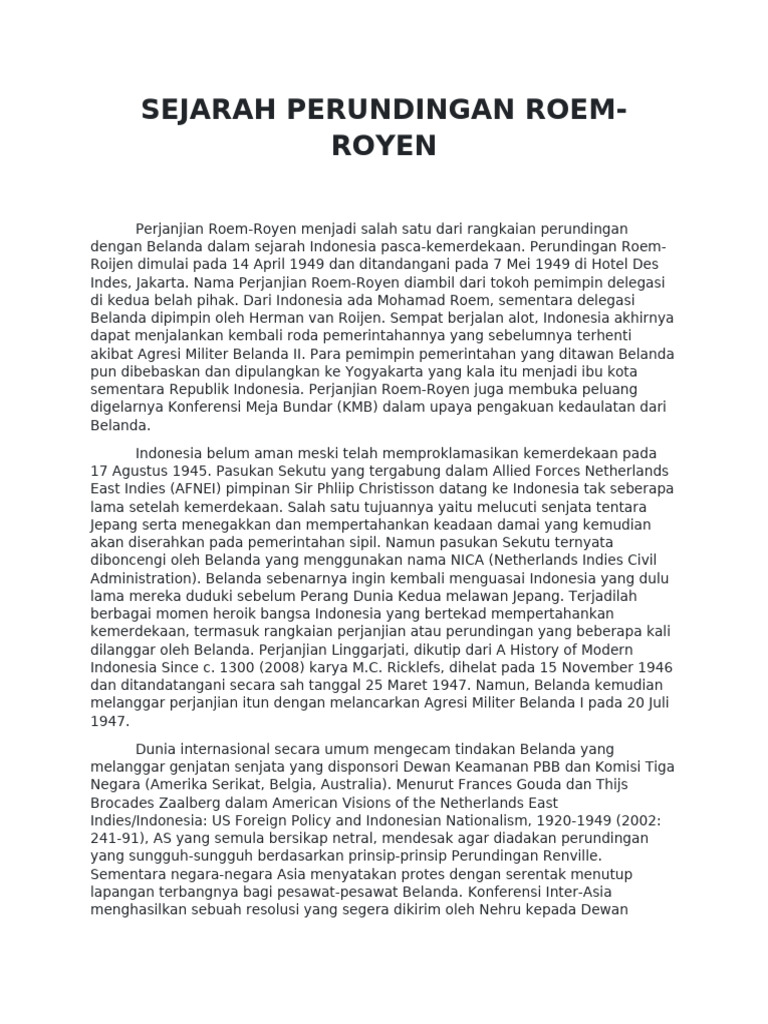 SEJARAH PERUNDINGAN ROEM-ROYEN

Perjanjian Roem-Royen menjadi salah satu dari rangkaian perundingan dengan Belanda dalam sejarah Indonesia pasca-kemerdekaan. Perundingan Roem-Roijen dimulai pada 14 April 1949 dan ditandangani pada 7 Mei 1949 di Hotel Des Indes, Jakarta. Nama Perjanjian Roem-Royen diambil dari tokoh pemimpin delegasi di kedua belah pihak. Dari Indonesia ada Mohamad Roem, sementara delegasi Belanda dipimpin oleh Herman van Roijen. Sempat berjalan alot, Indonesia akhirnya dapat menjalankan kembali roda pemerintahannya yang sebelumnya terhenti akibat Agresi Militer Belanda II. Para pemimpin pemerintahan yang ditawan Belanda pun dibebaskan dan dipulangkan ke Yogyakarta yang kala itu menjadi ibu kota sementara Republik Indonesia. Perjanjian Roem-Royen juga membuka peluang digelarnya Konferensi Meja Bundar (KMB) dalam upaya pengakuan kedaulatan dari Belanda.

Indonesia belum aman meski telah memproklamasikan kemerdekaan pada 17 Agustus 1945. Pasukan Sekutu yang tergabung dalam Allied Forces Netherlands East Indies (AFNEI) pimpinan Sir Phliip Christisson datang ke Indonesia tak seberapa lama setelah kemerdekaan. Salah satu tujuannya yaitu melucuti senjata tentara Jepang serta menegakkan dan mempertahankan keadaan damai yang kemudian akan diserahkan pada pemerintahan sipil. Namun pasukan Sekutu ternyata diboncengi oleh Belanda yang menggunakan nama NICA (Netherlands Indies Civil Administration). Belanda sebenarnya ingin kembali menguasai Indonesia yang dulu lama mereka duduki sebelum Perang Dunia Kedua melawan Jepang. Terjadilah berbagai momen heroik bangsa Indonesia yang bertekad mempertahankan kemerdekaan, termasuk rangkaian perjanjian atau perundingan yang beberapa kali dilanggar oleh Belanda. Perjanjian Linggarjati, dikutip dari A History of Modern Indonesia Since c. 1300 (2008) karya M.C. Ricklefs, dihelat pada 15 November 1946 dan ditandatangani secara sah tanggal 25 Maret 1947. Namun, Belanda kemudian melanggar perjanjian itun dengan melancarkan Agresi Militer Belanda I pada 20 Juli 1947.

Dunia internasional secara umum mengecam tindakan Belanda yang melanggar genjatan senjata yang disponsori Dewan Keamanan PBB dan Komisi Tiga Negara (Amerika Serikat, Belgia, Australia). Menurut Frances Gouda dan Thijs Brocades Zaalberg dalam American Visions of the Netherlands East Indies/Indonesia: US Foreign Policy and Indonesian Nationalism, 1920-1949 (2002: 241-91), AS yang semula bersikap netral, mendesak agar diadakan perundingan yang sungguh-sungguh berdasarkan prinsip-prinsip Perundingan Renville. Sementara negara-negara Asia menyatakan protes dengan serentak menutup lapangan terbangnya bagi pesawat-pesawat Belanda. Konferensi Inter-Asia menghasilkan sebuah resolusi yang segera dikirim oleh Nehru kepada Dewan